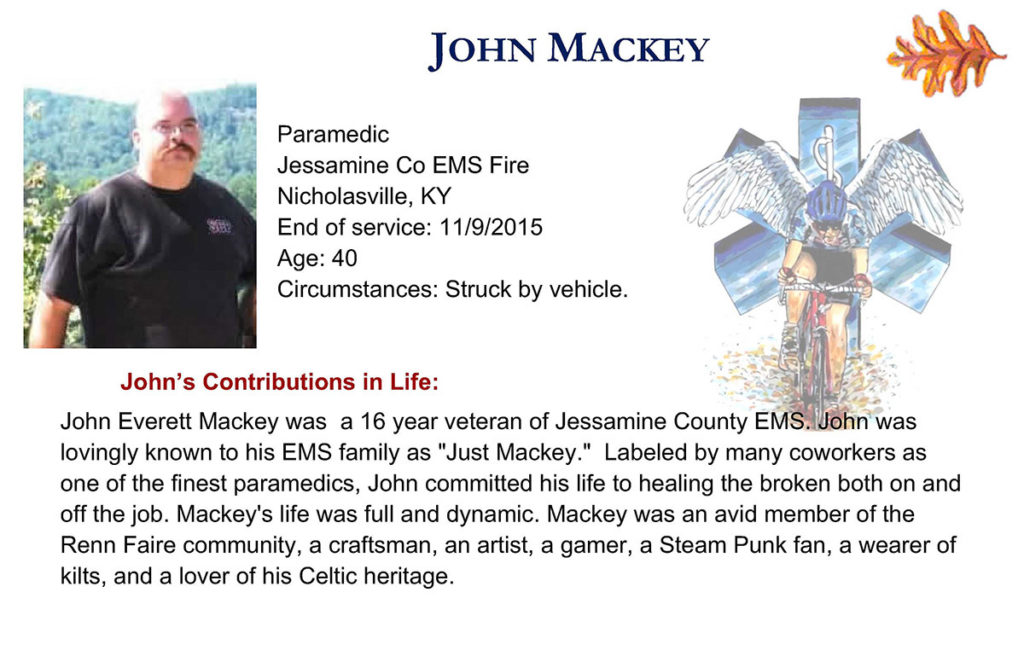 JOHN MACKEY

Paramedic
Jessamine Co EMS Fire
Nicholasville, KY
End of service: 11/9/2015
Age: 40
Circumstances: Struck by vehicle.

John's Contributions in Life:

John Everett Mackey was a 16 year veteran of Jessamine County EMS. John was lovingly known to his EMS family as "Just Mackey." Labeled by many coworkers as one of the finest paramedics, John committed his life to healing the broken both on and off the job. Mackey's life was full and dynamic. Mackey was an avid member of the Renn Faire community, a craftsman, an artist, a gamer, a Steam Punk fan, a wearer of kilts, and a lover of his Celtic heritage.